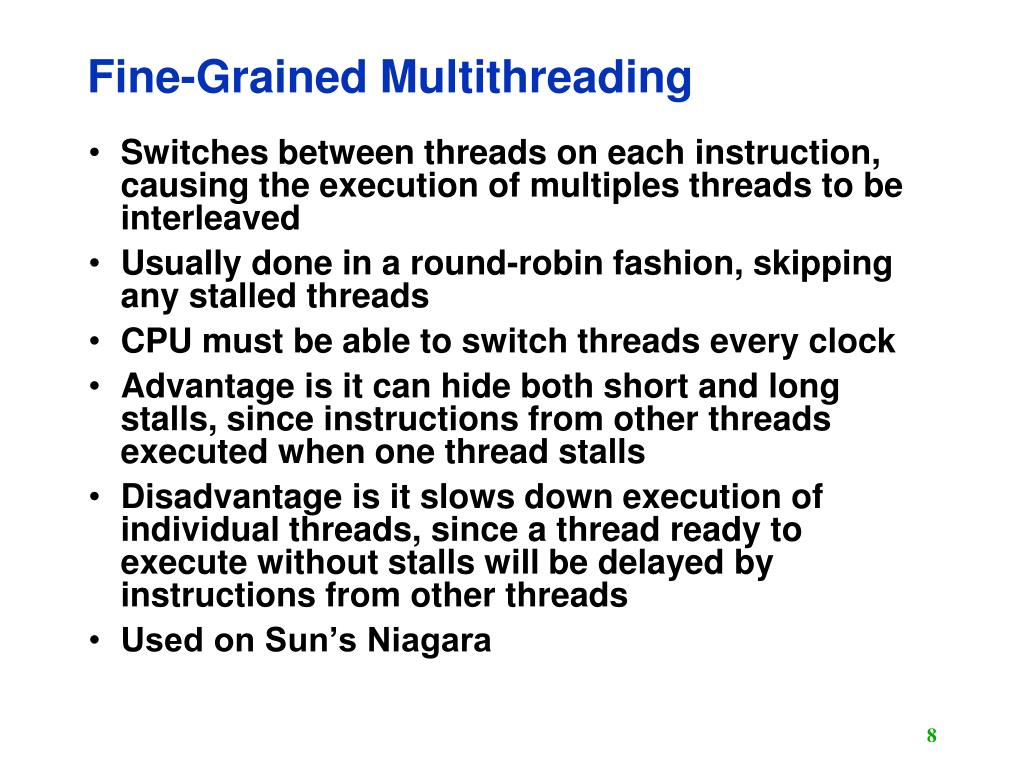 Fine-Grained Multithreading

• Switches between threads on each instruction, causing the execution of multiples threads to be interleaved
• Usually done in a round-robin fashion, skipping any stalled threads
• CPU must be able to switch threads every clock
• Advantage is it can hide both short and long stalls, since instructions from other threads executed when one thread stalls
• Disadvantage is it slows down execution of individual threads, since a thread ready to execute without stalls will be delayed by instructions from other threads
• Used on Sun's Niagara

8